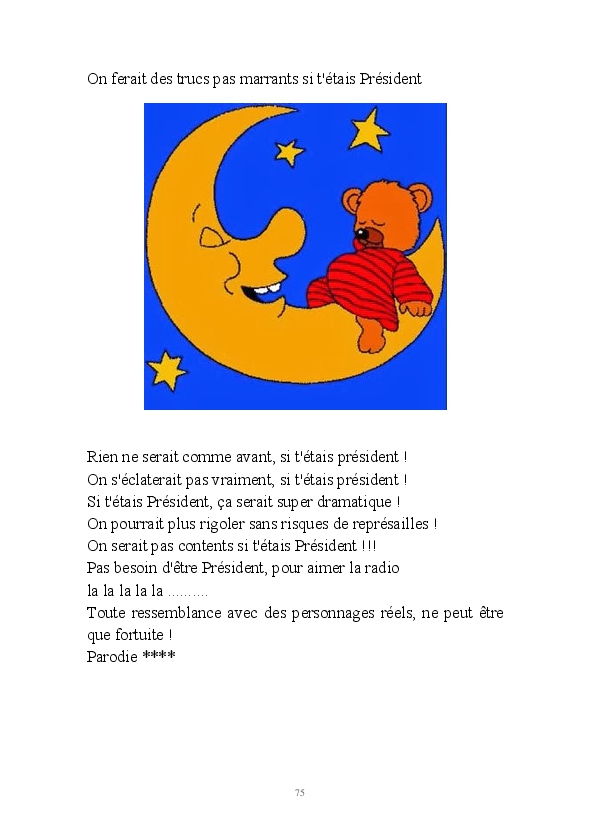 On ferait des trucs pas marrants si t'étais Président

Rien ne serait comme avant, si t'étais président !
On s'éclaterait pas vraiment, si t'étais président !
Si t'étais Président, ça serait super dramatique !
On pourrait plus rigoler sans risques de représailles !
On serait pas contents si t'étais Président !!!
Pas besoin d'être Président, pour aimer la radio
la la la la la ..........
Toute ressemblance avec des personnages réels, ne peut être que fortuite !
Parodie ****

75